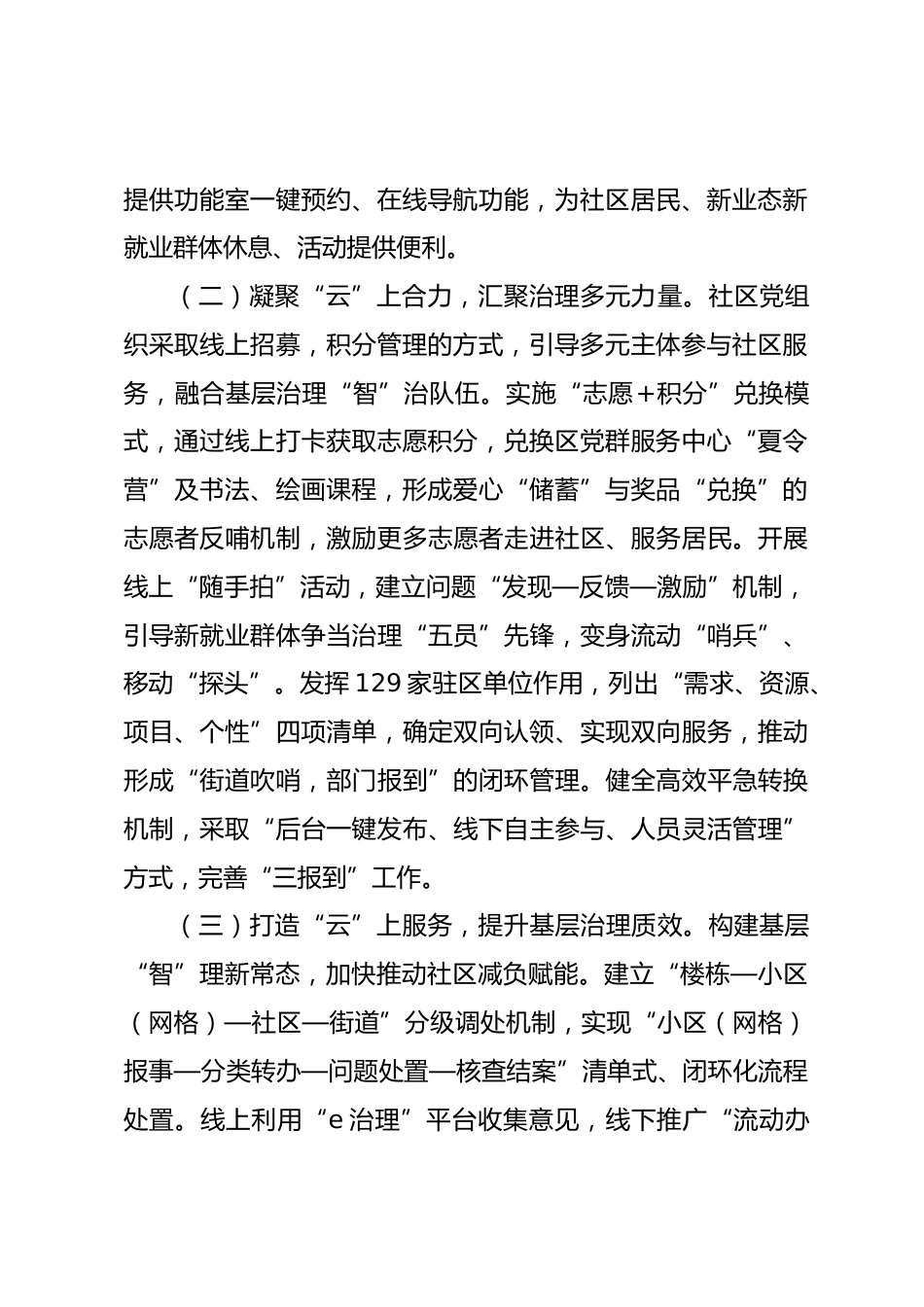 提供功能室一键预约、在线导航功能，为社区居民、新业态新就业群体休息、活动提供便利。

（二）凝聚“云”上合力，汇聚治理多元力量。社区党组织采取线上招募，积分管理的方式，引导多元主体参与社区服务，融合基层治理“智”治队伍。实施“志愿+积分”兑换模式，通过线上打卡获取志愿积分，兑换区党群服务中心“夏令营”及书法、绘画课程，形成爱心“储蓄”与奖品“兑换”的志愿者反哺机制，激励更多志愿者走进社区、服务居民。开展线上“随手拍”活动，建立问题“发现—反馈—激励”机制，引导新就业群体争当治理“五员”先锋，变身流动“哨兵”、移动“探头”。发挥129家驻区单位作用，列出“需求、资源、项目、个性”四项清单，确定双向认领、实现双向服务，推动形成“街道吹哨，部门报到”的闭环管理。健全高效平急转换机制，采取“后台一键发布、线下自主参与、人员灵活管理”方式，完善“三报到”工作。

（三）打造“云”上服务，提升基层治理质效。构建基层“智”理新常态，加快推动社区减负赋能。建立“楼栋—小区（网格）—社区—街道”分级调处机制，实现“小区（网格）报事—分类转办—问题处置—核查结案”清单式、闭环化流程处置。线上利用“e治理”平台收集意见，线下推广“流动办